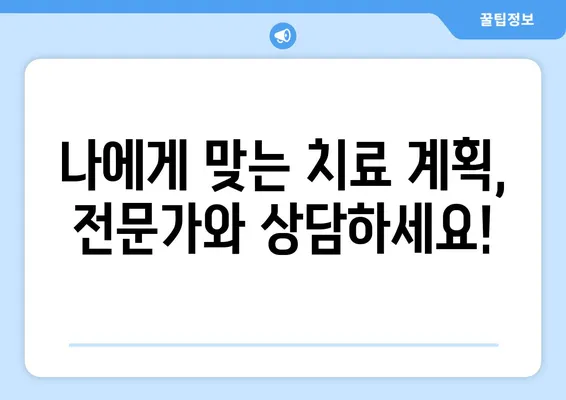 꿀팁정보

나에게 맞는 치료 계획, 전문가와 상담하세요!